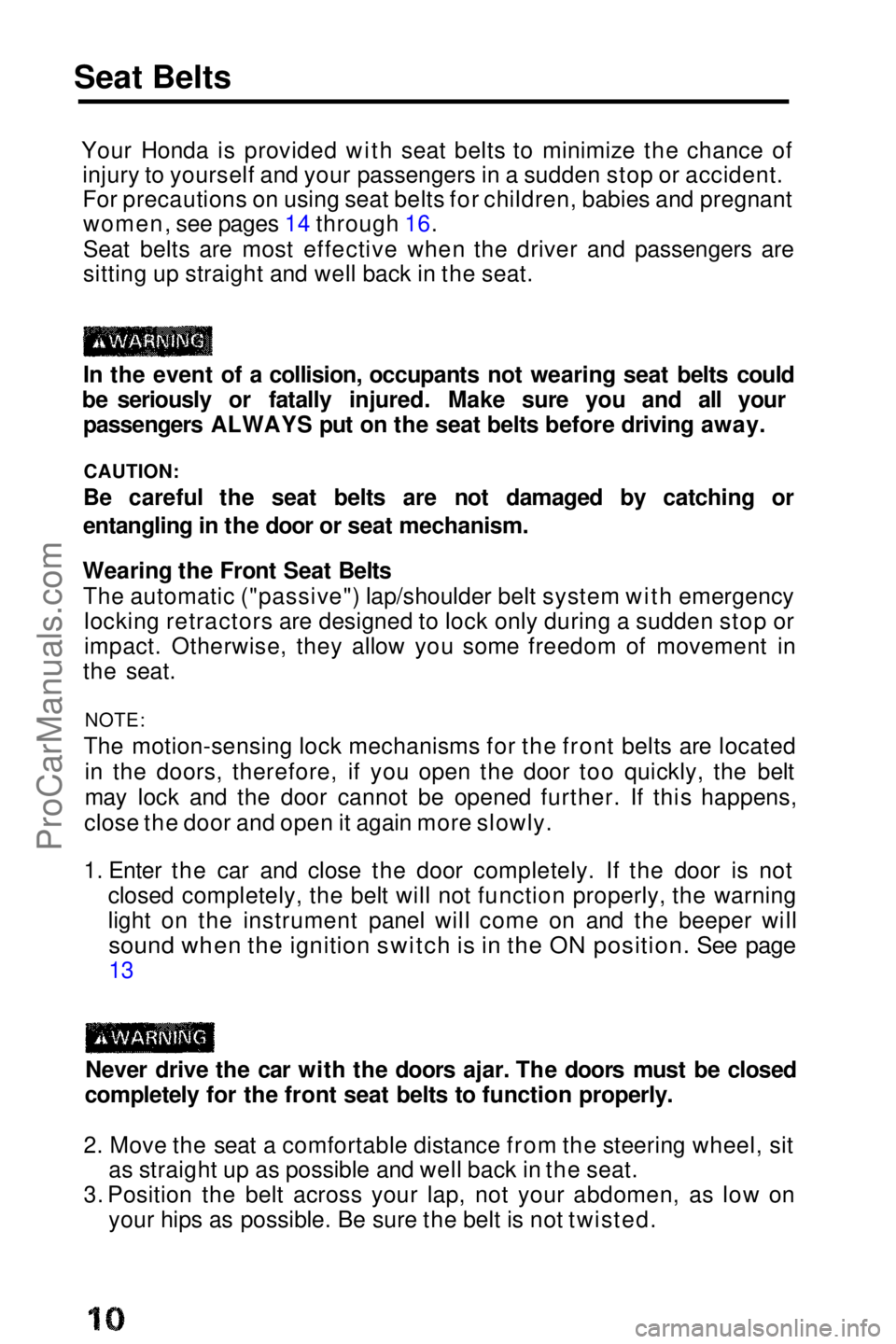 Seat Belts

Your Honda is provided with seat belts to minimize the chance of injury to yourself and your passengers in a sudden stop or accident. For precautions on using seat belts for children, babies and pregnant women, see pages 14 through 16.
Seat belts are most effective when the driver and passengers are sitting up straight and well back in the seat.

WARNING

In the event of a collision, occupants not wearing seat belts could be seriously or fatally injured. Make sure you and all your passengers ALWAYS put on the seat belts before driving away.

CAUTION:
Be careful the seat belts are not damaged by catching or entangling in the door or seat mechanism.

Wearing the Front Seat Belts
The automatic ("passive") lap/shoulder belt system with emergency locking retractors are designed to lock only during a sudden stop or impact. Otherwise, they allow you some freedom of movement in the seat.

NOTE:
The motion-sensing lock mechanisms for the front belts are located in the doors, therefore, if you open the door too quickly, the belt may lock and the door cannot be opened further. If this happens, close the door and open it again more slowly.

1. Enter the car and close the door completely. If the door is not closed completely, the belt will not function properly, the warning light on the instrument panel will come on and the beeper will sound when the ignition switch is in the ON position. See page 13

WARNING

Never drive the car with the doors ajar. The doors must be closed completely for the front seat belts to function properly.

2. Move the seat a comfortable distance from the steering wheel, sit as straight up as possible and well back in the seat.
3. Position the belt across your lap, not your abdomen, as low on your hips as possible. Be sure the belt is not twisted.

10

ProCarManuals.com

carmanualsonline.info